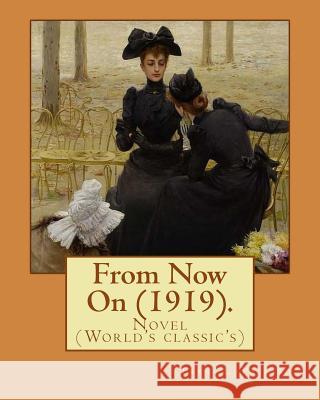 From Now On (1919).

Novel
(World's classic's)

Kraina Książek